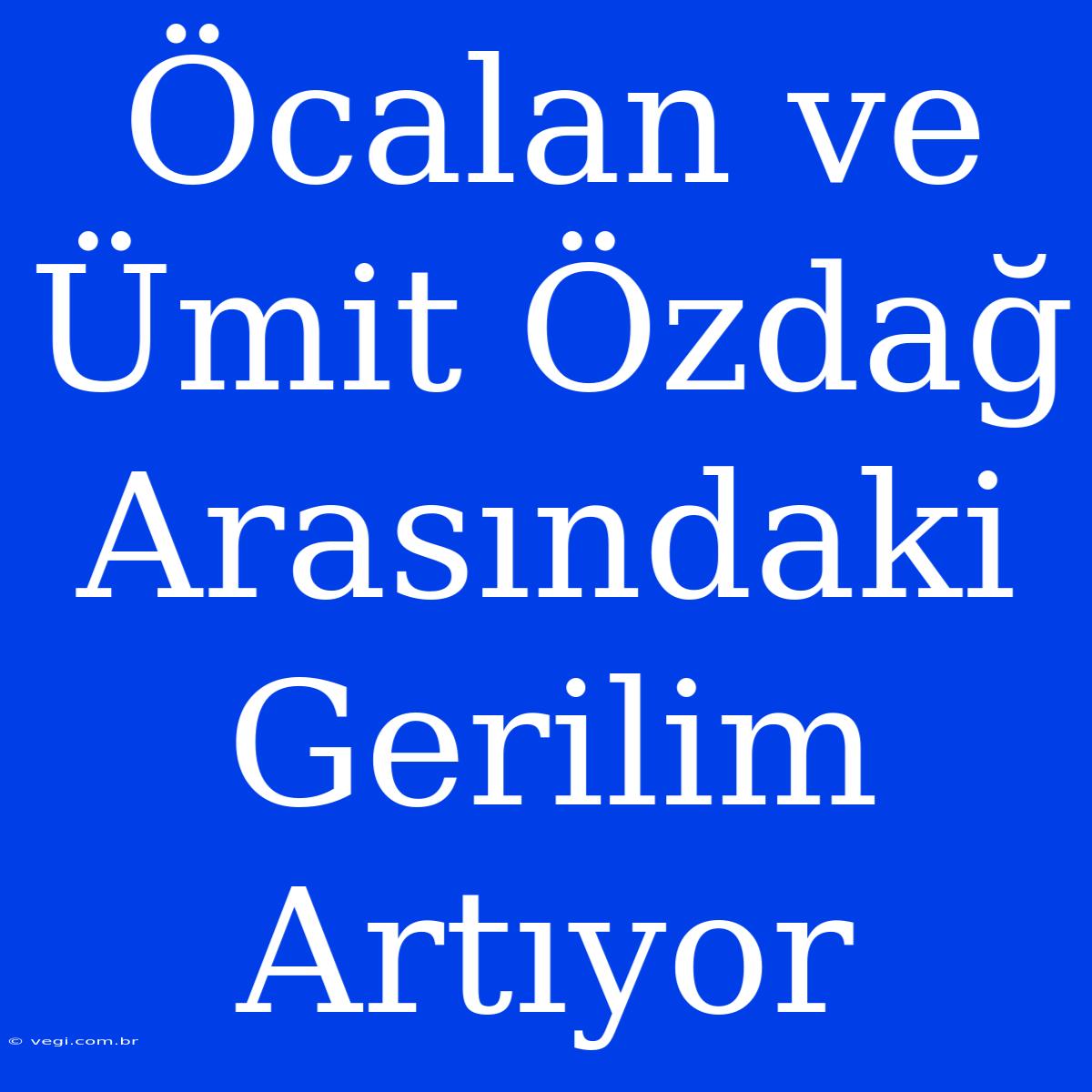 Öcalan ve Ümit Özdağ Arasındaki Gerilim Artıyor

© vegi.com.br